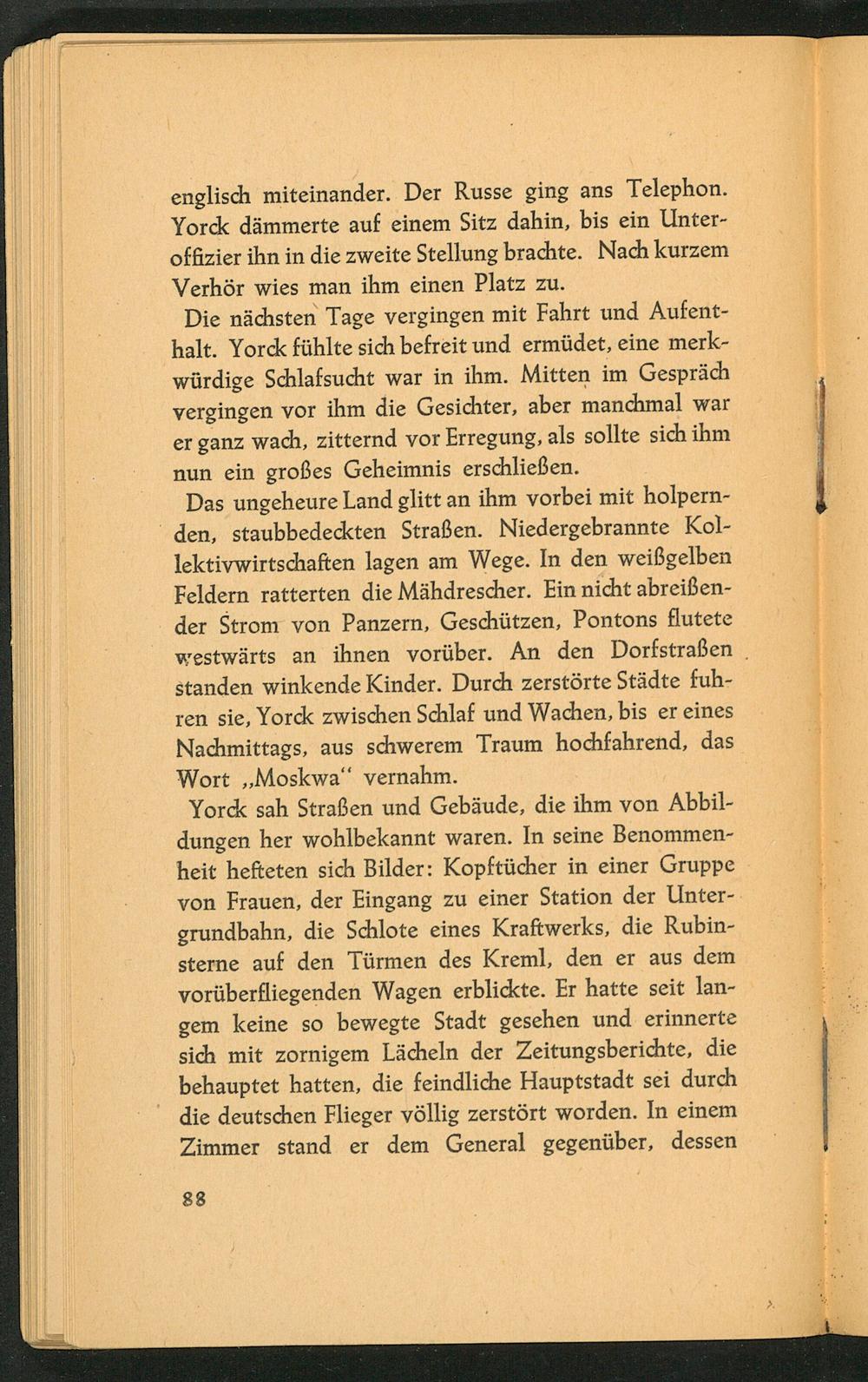 englisch miteinander. Der Russe ging ans Telephon. Yorck dämmerte auf einem Sitz dahin, bis ein Unteroffizier ihn in die zweite Stellung brachte. Nach kurzem Verhör wies man ihm einen Platz zu.

Die nächsten Tage vergingen mit Fahrt und Aufenthalt. Yorck fühlte sich befreit und ermüdet, eine merkwürdige Schlafsucht war in ihm. Mitten im Gespräch vergingen vor ihm die Gesichter, aber manchmal war er ganz wach, zitternd vor Erregung, als sollte sich ihm nun ein großes Geheimnis erschließen.

Das ungeheure Land glitt an ihm vorbei mit holpernden, staubbedeckten Straßen. Niedergebrannte Kollektivwirtschaften lagen am Wege. In den weißgelben Feldern ratterten die Mähdrescher. Ein nicht abreißender Strom von Panzern, Geschützen, Pontons flutete westwärts an ihnen vorüber. An den Dorfstraßen standen winkende Kinder. Durch zerstörte Städte fuhren sie, Yorck zwischen Schlaf und Wachen, bis er eines Nachmittags, aus schwerem Traum hochfahrend, das Wort „Moskwa“ vernahm.

Yorck sah Straßen und Gebäude, die ihm von Abbildungen her wohlbekannt waren. In seine Benommenheit hefteten sich Bilder: Kopftücher in einer Gruppe von Frauen, der Eingang zu einer Station der Untergrundbahn, die Schlote eines Kraftwerks, die Rubinsterne auf den Türmen des Kreml, den er aus dem vorüberfliegenden Wagen erblickte. Er hatte seit langem keine so bewegte Stadt gesehen und erinnerte sich mit zornigem Lächeln der Zeitungsberichte, die behauptet hatten, die feindliche Hauptstadt sei durch die deutschen Flieger völlig zerstört worden. In einem Zimmer stand er dem General gegenüber, dessen

88